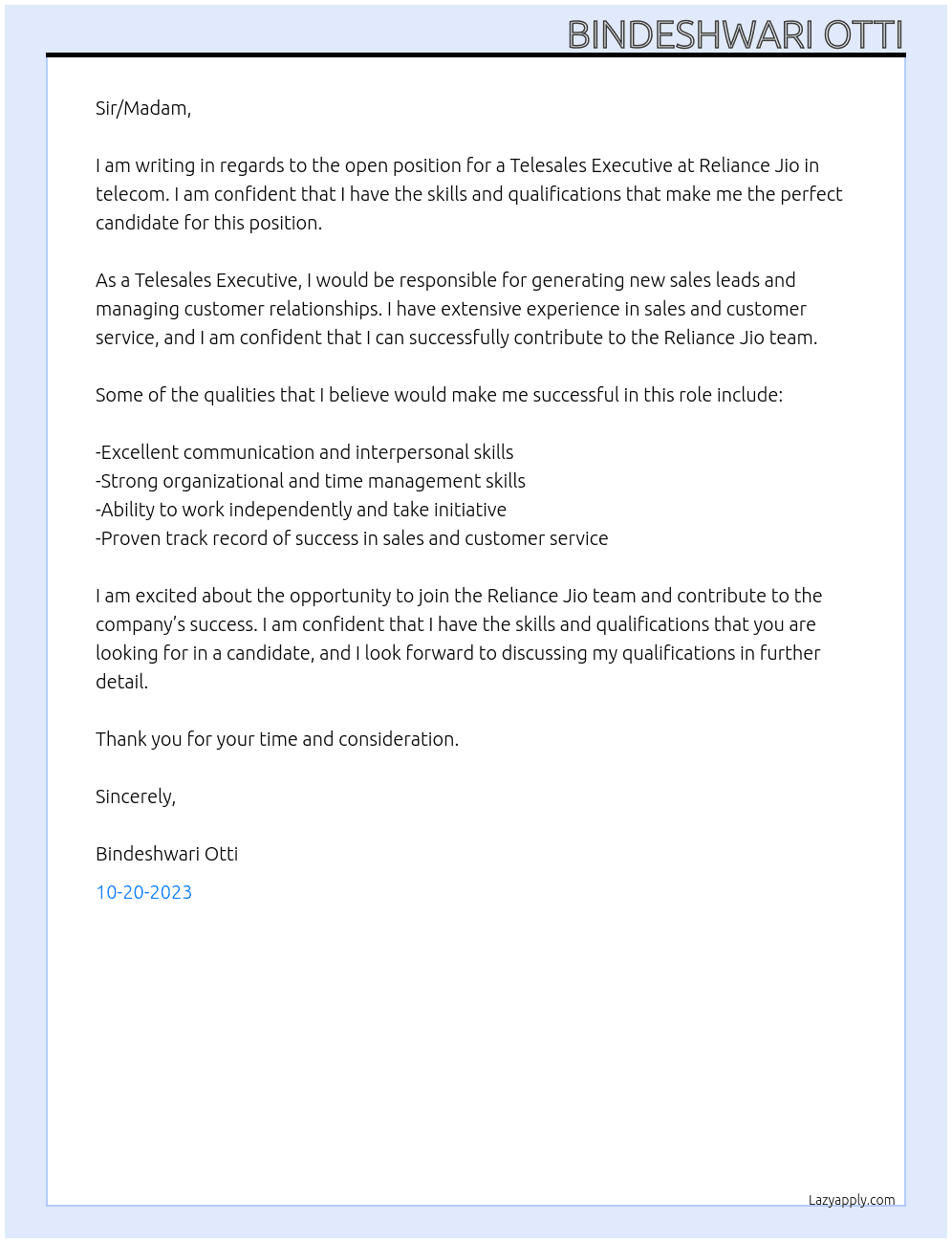 BINDESHWARI OTTI

Sir/Madam,

I am writing in regards to the open position for a Telesales Executive at Reliance Jio in telecom. I am confident that I have the skills and qualifications that make me the perfect candidate for this position.

As a Telesales Executive, I would be responsible for generating new sales leads and managing customer relationships. I have extensive experience in sales and customer service, and I am confident that I can successfully contribute to the Reliance Jio team.

Some of the qualities that I believe would make me successful in this role include:

-Excellent communication and interpersonal skills
-Strong organizational and time management skills
-Ability to work independently and take initiative
-Proven track record of success in sales and customer service

I am excited about the opportunity to join the Reliance Jio team and contribute to the company's success. I am confident that I have the skills and qualifications that you are looking for in a candidate, and I look forward to discussing my qualifications in further detail.

Thank you for your time and consideration.

Sincerely,

Bindeshwari Otti

10-20-2023

Lazyapply.com